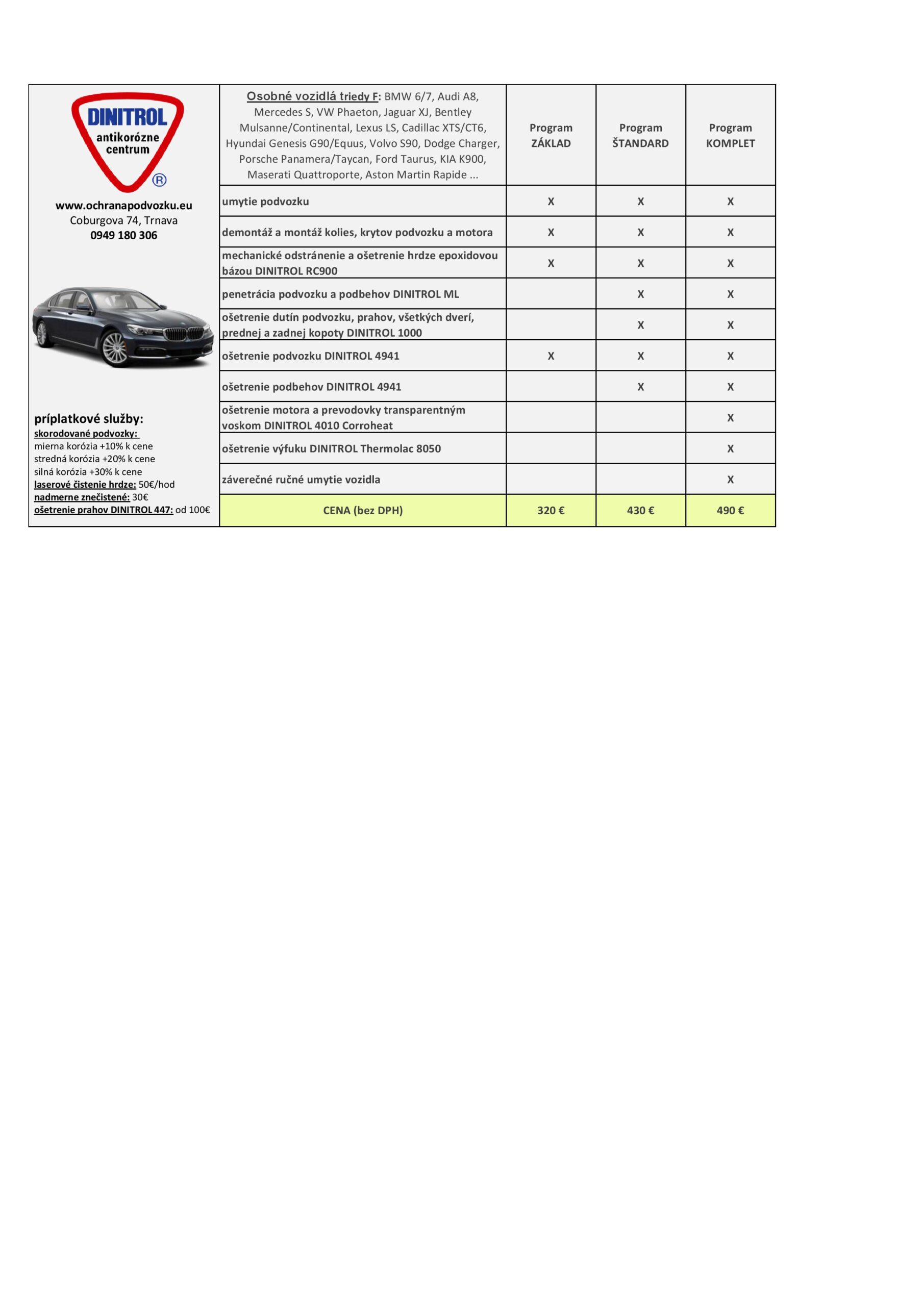 DINITROL
antikorózne centrum
®

www.ochranapodvozku.eu
Coburgova 74, Trnava
0949 180 306

príplatkové služby:
skorodované podvozky:
mierna korózia +10% k cene
stredná korózia +20% k cene
silná korózia +30% k cene
laserové čistenie hrdze: 50€/hod
nadmerne znečistené: 30€
ošetrenie prahov DINITROL 447: od 100€

| Osobné vozidlá triedy F: BMW 6/7, Audi A8, Mercedes S, VW Phaeton, Jaguar XJ, Bentley Mulsanne/Continental, Lexus LS, Cadillac XTS/CT6, Hyundai Genesis G90/Equus, Volvo S90, Dodge Charger, Porsche Panamera/Taycan, Ford Taurus, KIA K900, Maserati Quattroporte, Aston Martin Rapide ... | Program ZÁKLAD | Program ŠTANDARD | Program KOMPLET |
|---|---|---|---|
| umytie podvozku | X | X | X |
| demontáž a montáž kolies, krytov podvozku a motora | X | X | X |
| mechanické odstránenie a ošetrenie hrdze epoxidovou bázou DINITROL RC900 | X | X | X |
| penetrácia podvozku a podbehov DINITROL ML | | X | X |
| ošetrenie dutín podvozku, prahov, všetkých dverí, prednej a zadnej kopoty DINITROL 1000 | | X | X |
| ošetrenie podvozku DINITROL 4941 | X | X | X |
| ošetrenie podbehov DINITROL 4941 | | X | X |
| ošetrenie motora a prevodovky transparentným voskom DINITROL 4010 Corroheat | | | X |
| ošetrenie výfuku DINITROL Thermolac 8050 | | | X |
| záverečné ručné umytie vozidla | | | X |
| CENA (bez DPH) | 320 € | 430 € | 490 € |